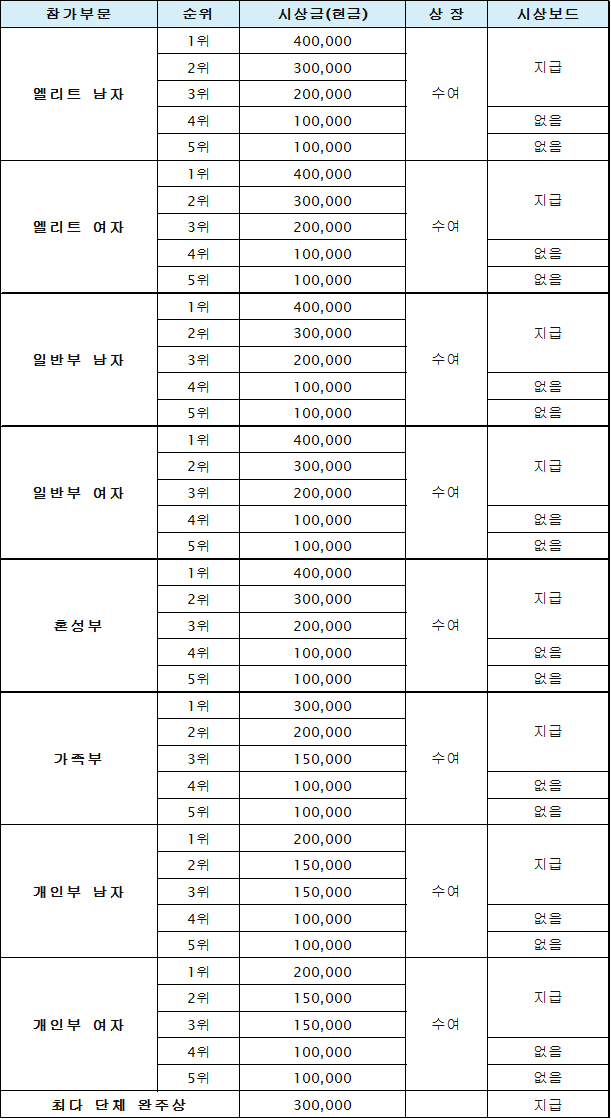 | 참가부문 | 순위 | 시상금(현금) | 상 장 | 시상보드 |
|---|---|---|---|---|
| 엘리트 남자 | 1위 | 400,000 | 수여 | 지급 |
| | 2위 | 300,000 | | |
| | 3위 | 200,000 | | |
| | 4위 | 100,000 | | 없음 |
| | 5위 | 100,000 | | 없음 |
| 엘리트 여자 | 1위 | 400,000 | 수여 | 지급 |
| | 2위 | 300,000 | | |
| | 3위 | 200,000 | | |
| | 4위 | 100,000 | | 없음 |
| | 5위 | 100,000 | | 없음 |
| 일반부 남자 | 1위 | 400,000 | 수여 | 지급 |
| | 2위 | 300,000 | | |
| | 3위 | 200,000 | | |
| | 4위 | 100,000 | | 없음 |
| | 5위 | 100,000 | | 없음 |
| 일반부 여자 | 1위 | 400,000 | 수여 | 지급 |
| | 2위 | 300,000 | | |
| | 3위 | 200,000 | | |
| | 4위 | 100,000 | | 없음 |
| | 5위 | 100,000 | | 없음 |
| 혼성부 | 1위 | 400,000 | 수여 | 지급 |
| | 2위 | 300,000 | | |
| | 3위 | 200,000 | | |
| | 4위 | 100,000 | | 없음 |
| | 5위 | 100,000 | | 없음 |
| 가족부 | 1위 | 300,000 | 수여 | 지급 |
| | 2위 | 200,000 | | |
| | 3위 | 150,000 | | |
| | 4위 | 100,000 | | 없음 |
| | 5위 | 100,000 | | 없음 |
| 개인부 남자 | 1위 | 200,000 | 수여 | 지급 |
| | 2위 | 150,000 | | |
| | 3위 | 150,000 | | |
| | 4위 | 100,000 | | 없음 |
| | 5위 | 100,000 | | 없음 |
| 개인부 여자 | 1위 | 200,000 | 수여 | 지급 |
| | 2위 | 150,000 | | |
| | 3위 | 150,000 | | |
| | 4위 | 100,000 | | 없음 |
| | 5위 | 100,000 | | 없음 |
| 최다 단체 완주상 | | 300,000 | | 지급 |